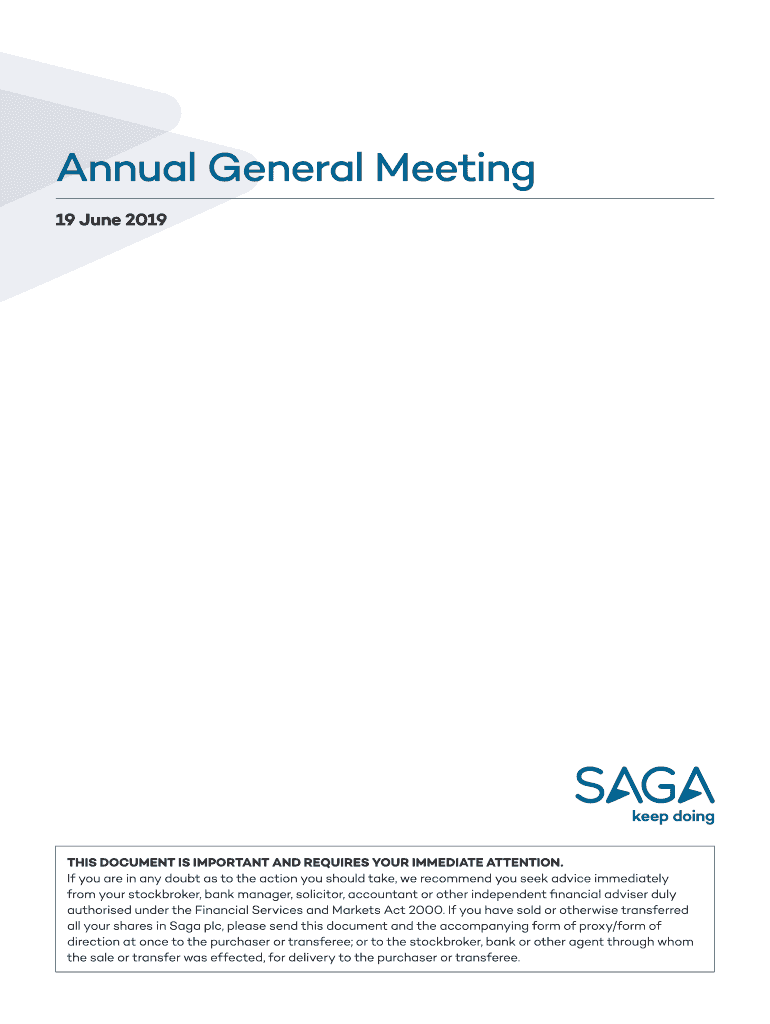 Annual General Meeting

19 June 2019

SAGA
keep doing

THIS DOCUMENT IS IMPORTANT AND REQUIRES YOUR IMMEDIATE ATTENTION.
If you are in any doubt as to the action you should take, we recommend you seek advice immediately from your stockbroker, bank manager, solicitor, accountant or other independent financial adviser duly authorised under the Financial Services and Markets Act 2000. If you have sold or otherwise transferred all your shares in Saga plc, please send this document and the accompanying form of proxy/form of direction at once to the purchaser or transferee; or to the stockbroker, bank or other agent through whom the sale or transfer was effected, for delivery to the purchaser or transferee.